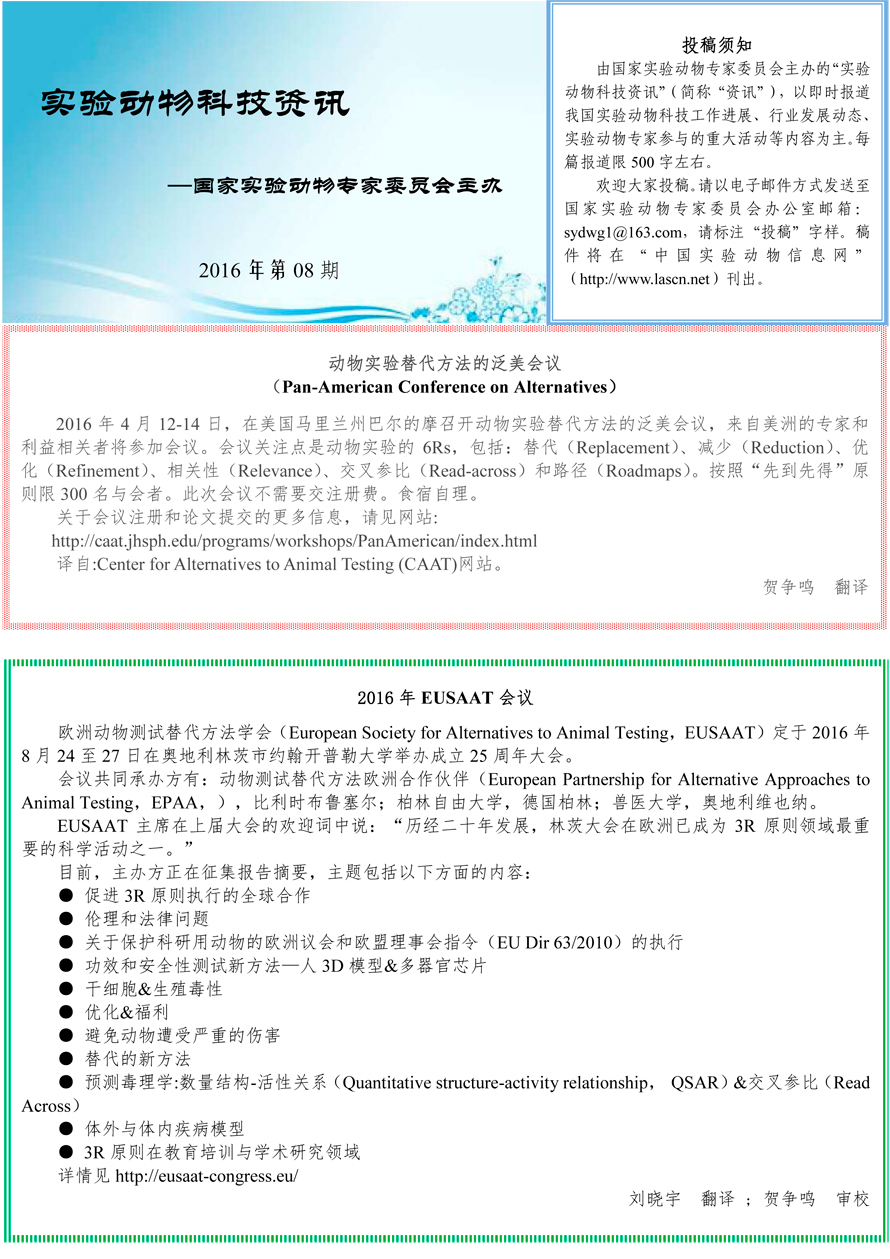 实验动物科技资讯

—国家实验动物专家委员会主办

2016 年第 08 期

投稿须知

由国家实验动物专家委员会主办的“实验动物科技资讯”（简称“资讯”），以即时报道我国实验动物科技工作进展、行业发展动态、实验动物专家参与的重大活动等内容为主。每篇报道限 500 字左右。

欢迎大家投稿。请以电子邮件方式发送至国家实验动物专家委员会办公室邮箱：sydwg1@163.com，请标注“投稿”字样。稿件将在“中国实验动物信息网”（http://www.lascn.net）刊出。

动物实验替代方法的泛美会议
（Pan-American Conference on Alternatives）

2016 年 4 月 12-14 日，在美国马里兰州巴尔的摩召开动物实验替代方法的泛美会议，来自美洲的专家和利益相关者将参加会议。会议关注点是动物实验的 6Rs，包括：替代（Replacement）、减少（Reduction）、优化（Refinement）、相关性（Relevance）、交叉参比（Read-across）和路径（Roadmaps）。按照“先到先得”原则限 300 名与会者。此次会议不需要交注册费。食宿自理。

关于会议注册和论文提交的更多信息，请见网站:
http://caat.jhsph.edu/programs/workshops/PanAmerican/index.html
译自:Center for Alternatives to Animal Testing (CAAT)网站。

贺争鸣 翻译

2016 年 EUSAAT 会议

欧洲动物测试替代方法学会（European Society for Alternatives to Animal Testing，EUSAAT）定于 2016 年 8 月 24 至 27 日在奥地利林茨市约翰开普勒大学举办成立 25 周年大会。

会议共同承办方有：动物测试替代方法欧洲合作伙伴（European Partnership for Alternative Approaches to Animal Testing，EPAA，），比利时布鲁塞尔；柏林自由大学，德国柏林；兽医大学，奥地利维也纳。

EUSAAT 主席在上届大会的欢迎词中说：“历经二十年发展，林茨大会在欧洲已成为 3R 原则领域最重要的科学活动之一。”

目前，主办方正在征集报告摘要，主题包括以下方面的内容：
● 促进 3R 原则执行的全球合作
● 伦理和法律问题
● 关于保护科研用动物的欧洲议会和欧盟理事会指令（EU Dir 63/2010）的执行
● 功效和安全性测试新方法—人 3D 模型&多器官芯片
● 干细胞&生殖毒性
● 优化&福利
● 避免动物遭受严重的伤害
● 替代的新方法
● 预测毒理学:数量结构-活性关系（Quantitative structure-activity relationship， QSAR）&交叉参比（Read Across）
● 体外与体内疾病模型
● 3R 原则在教育培训与学术研究领域
详情见 http://eusaat-congress.eu/

刘晓宇 翻译 ；贺争鸣 审校